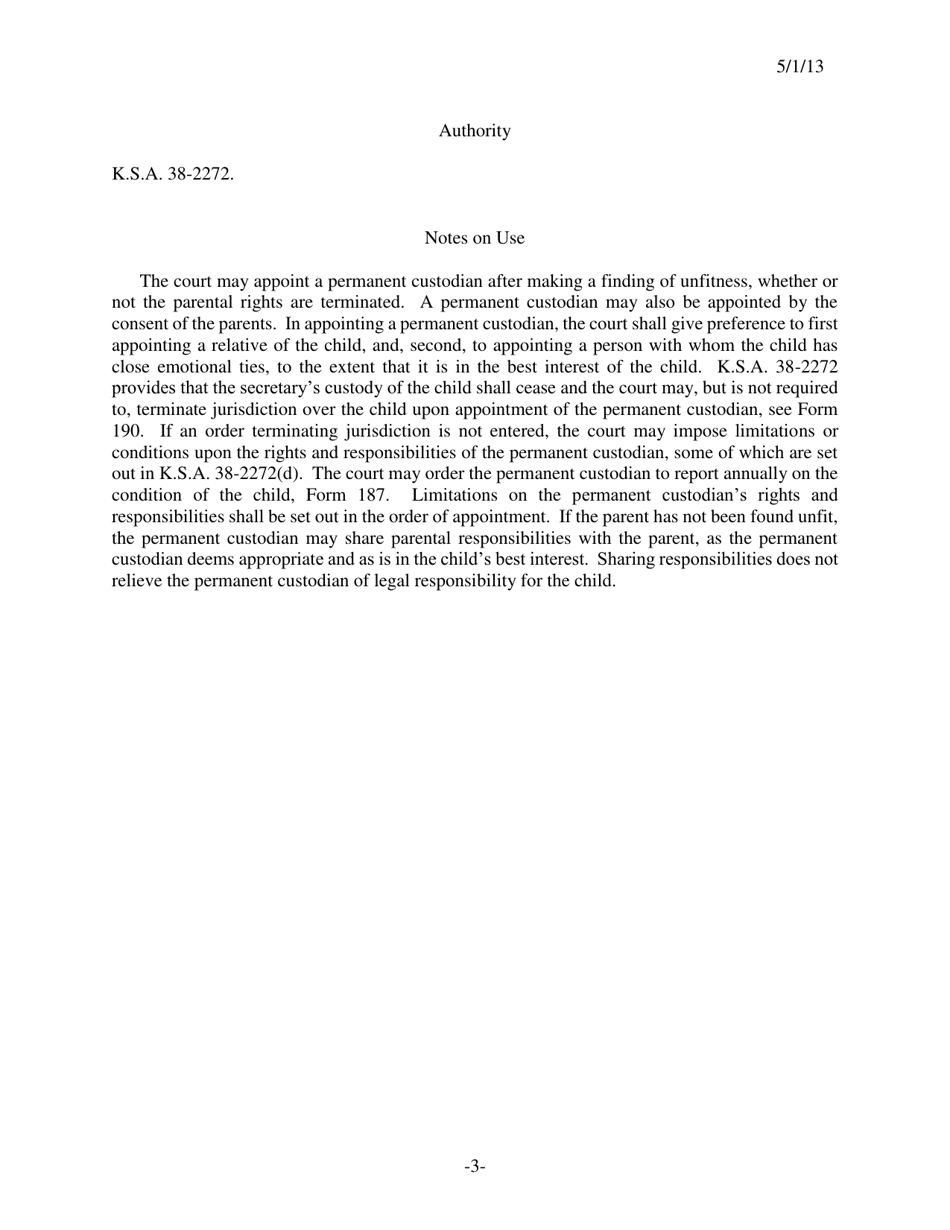 5/1/13

Authority

K.S.A. 38-2272.

Notes on Use

The court may appoint a permanent custodian after making a finding of unfitness, whether or not the parental rights are terminated. A permanent custodian may also be appointed by the consent of the parents. In appointing a permanent custodian, the court shall give preference to first appointing a relative of the child, and, second, to appointing a person with whom the child has close emotional ties, to the extent that it is in the best interest of the child. K.S.A. 38-2272 provides that the secretary's custody of the child shall cease and the court may, but is not required to, terminate jurisdiction over the child upon appointment of the permanent custodian, see Form 190. If an order terminating jurisdiction is not entered, the court may impose limitations or conditions upon the rights and responsibilities of the permanent custodian, some of which are set out in K.S.A. 38-2272(d). The court may order the permanent custodian to report annually on the condition of the child, Form 187. Limitations on the permanent custodian's rights and responsibilities shall be set out in the order of appointment. If the parent has not been found unfit, the permanent custodian may share parental responsibilities with the parent, as the permanent custodian deems appropriate and as is in the child's best interest. Sharing responsibilities does not relieve the permanent custodian of legal responsibility for the child.

-3-